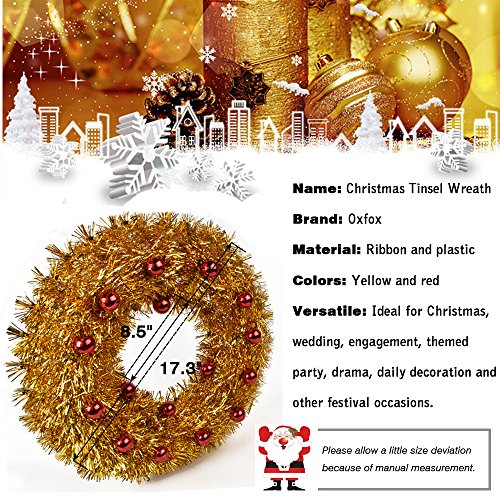 8.5"

17.3"

Name: Christmas Tinsel Wreath

Brand: Oxfox

Material: Ribbon and plastic

Colors: Yellow and red

Versatile: Ideal for Christmas, wedding, engagement, themed party, drama, daily decoration and other festival occasions.

Please allow a little size deviation because of manual measurement.